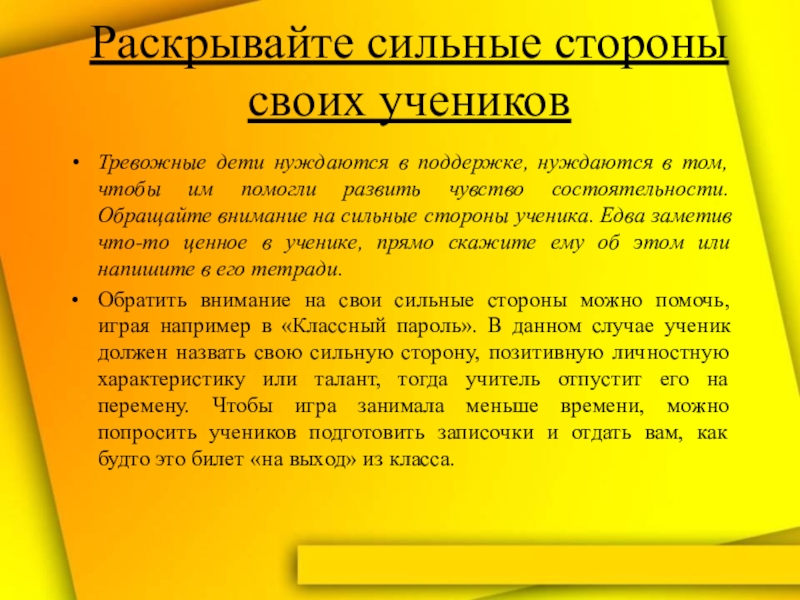 Раскрывайте сильные стороны своих учеников

• Тревожные дети нуждаются в поддержке, нуждаются в том, чтобы им помогли развить чувство состоятельности. Обращайте внимание на сильные стороны ученика. Едва заметив что-то ценное в ученике, прямо скажите ему об этом или напишите в его тетради.

• Обратить внимание на свои сильные стороны можно помочь, играя например в «Классный пароль». В данном случае ученик должен назвать свою сильную сторону, позитивную личностную характеристику или талант, тогда учитель отпустит его на перемену. Чтобы игра занимала меньше времени, можно попросить учеников подготовить записочки и отдать вам, как будто это билет «на выход» из класса.